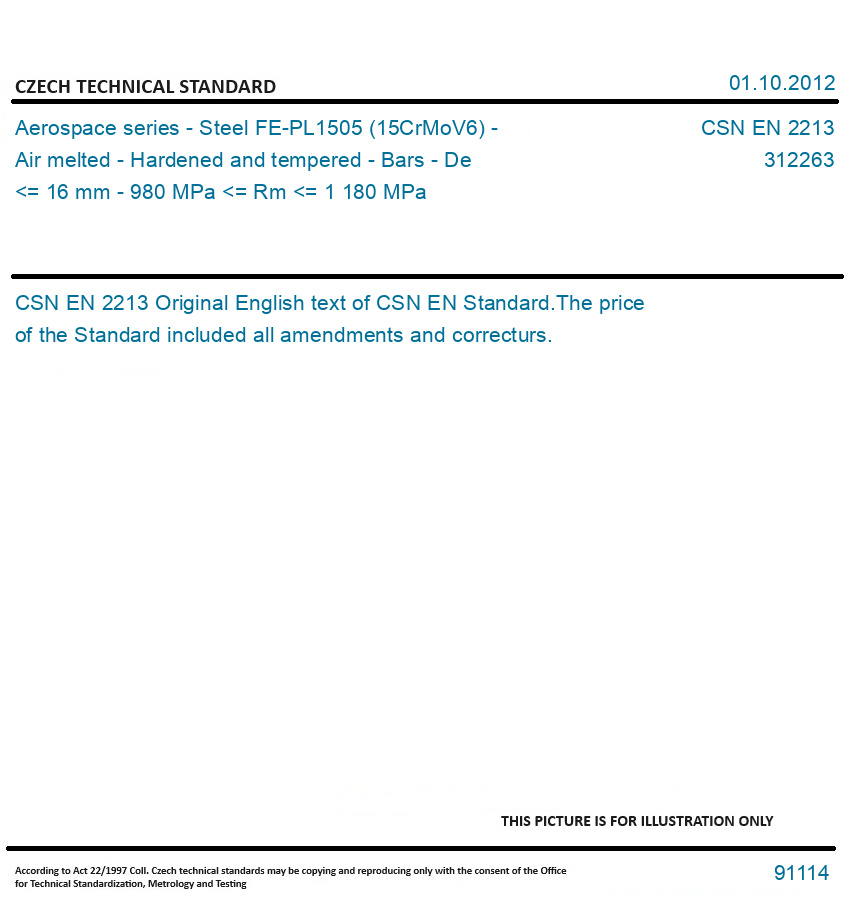 CZECH TECHNICAL STANDARD

01.10.2012

Aerospace series - Steel FE-PL1505 (15CrMoV6) - Air melted - Hardened and tempered - Bars - De <= 16 mm - 980 MPa <= Rm <= 1 180 MPa

CSN EN 2213
312263

CSN EN 2213 Original English text of CSN EN Standard.The price of the Standard included all amendments and correcturs.

THIS PICTURE IS FOR ILLUSTRATION ONLY

According to Act 22/1997 Coll. Czech technical standards may be copying and reproducing only with the consent of the Office for Technical Standardization, Metrology and Testing

91114